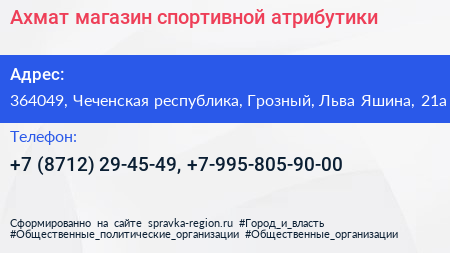 Ахмат магазин спортивной атрибутики

Адрес:

364049, Чеченская республика, Грозный, Льва Яшина, 21а

Телефон:

+7 (8712) 29-45-49, +7-995-805-90-00

Сформированно на сайте spravka-region.ru #Город_и_власть #Общественные_политические_организации #Общественные_организации